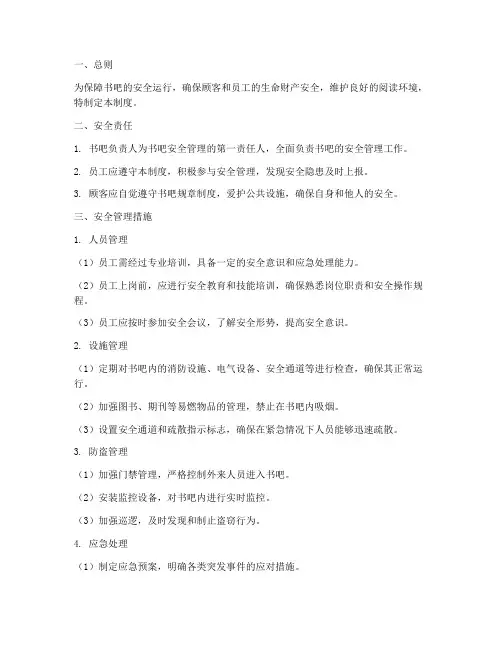 一、总则

为保障书吧的安全运行，确保顾客和员工的生命财产安全，维护良好的阅读环境，特制定本制度。

二、安全责任

1. 书吧负责人为书吧安全管理的第一责任人，全面负责书吧的安全管理工作。

2. 员工应遵守本制度，积极参与安全管理，发现安全隐患及时上报。

3. 顾客应自觉遵守书吧规章制度，爱护公共设施，确保自身和他人的安全。

三、安全管理措施

1. 人员管理

（1）员工需经过专业培训，具备一定的安全意识和应急处理能力。

（2）员工上岗前，应进行安全教育和技能培训，确保熟悉岗位职责和安全操作规程。

（3）员工应按时参加安全会议，了解安全形势，提高安全意识。

2. 设施管理

（1）定期对书吧内的消防设施、电气设备、安全通道等进行检查，确保其正常运行。

（2）加强图书、期刊等易燃物品的管理，禁止在书吧内吸烟。

（3）设置安全通道和疏散指示标志，确保在紧急情况下人员能够迅速疏散。

3. 防盗管理

（1）加强门禁管理，严格控制外来人员进入书吧。

（2）安装监控设备，对书吧内进行实时监控。

（3）加强巡逻，及时发现和制止盗窃行为。

4. 应急处理

（1）制定应急预案，明确各类突发事件的应对措施。